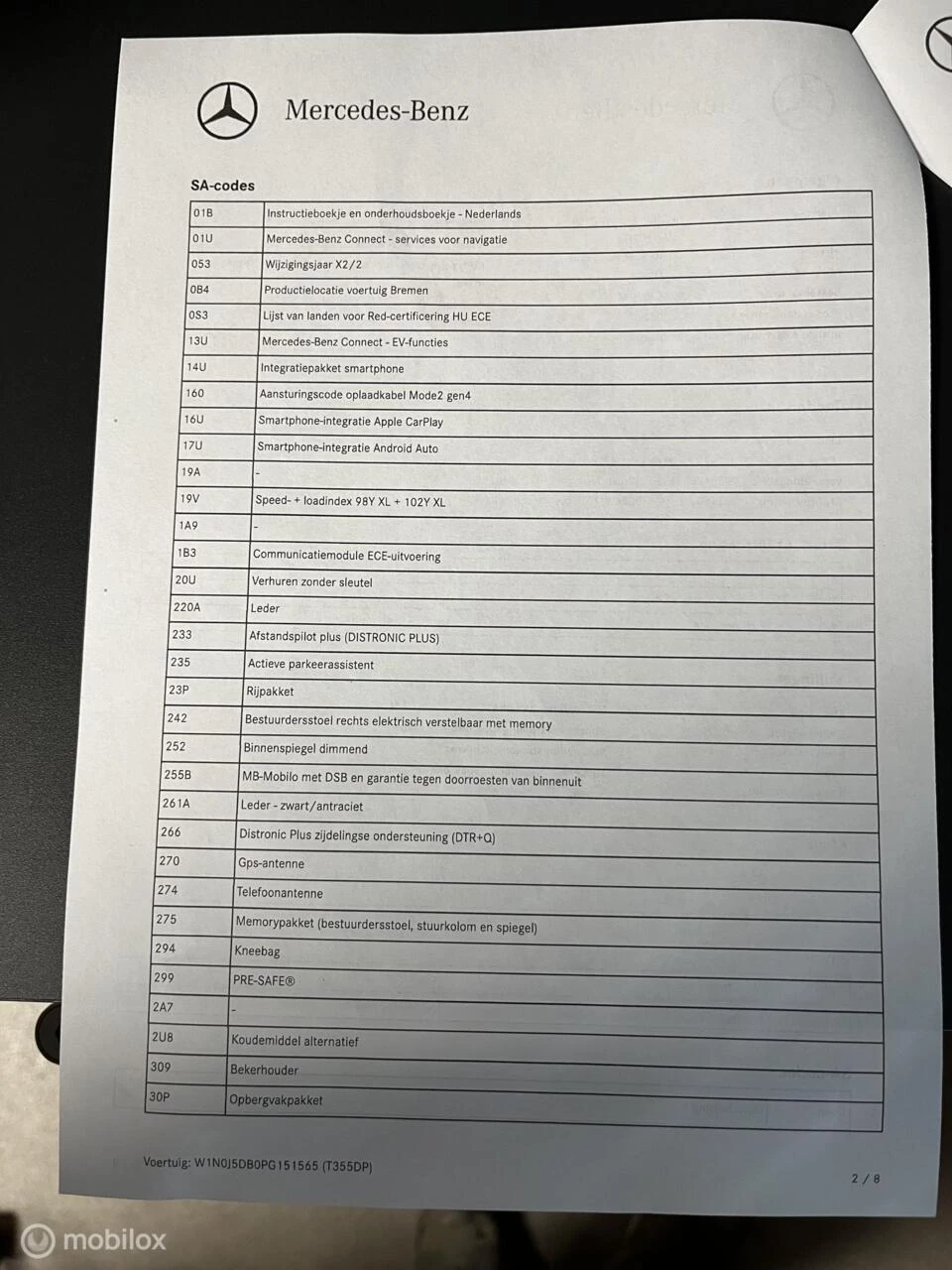 Mercedes-Benz

SA-codes

| | |
|---|---|
| 01B | Instructieboekje en onderhoudsboekje - Nederlands |
| 01U | Mercedes-Benz Connect - services voor navigatie |
| 053 | Wijzigingsjaar X2/2 |
| 0B4 | Productielocatie voertuig Bremen |
| 0S3 | Lijst van landen voor Red-certificering HU ECE |
| 13U | Mercedes-Benz Connect - EV-functies |
| 14U | Integratiepakket smartphone |
| 160 | Aansturingscode oplaadkabel Mode2 gen4 |
| 16U | Smartphone-integratie Apple CarPlay |
| 17U | Smartphone-integratie Android Auto |
| 19A | - |
| 19V | Speed- + loadindex 98Y XL + 102Y XL |
| 1A9 | - |
| 1B3 | Communicatiemodule ECE-uitvoering |
| 20U | Verhuren zonder sleutel |
| 220A | Leder |
| 233 | Afstandspilot plus (DISTRONIC PLUS) |
| 235 | Actieve parkeerassistent |
| 23P | Rijpakket |
| 242 | Bestuurdersstoel rechts elektrisch verstelbaar met memory |
| 252 | Binnenspiegel dimmend |
| 255B | MB-Mobilo met DSB en garantie tegen doorroesten van binnenuit |
| 261A | Leder - zwart/antraciet |
| 266 | Distronic Plus zijdelingse ondersteuning (DTR+Q) |
| 270 | Gps-antenne |
| 274 | Telefoonantenne |
| 275 | Memorypakket (bestuurdersstoel, stuurkolom en spiegel) |
| 294 | Kneebag |
| 299 | PRE-SAFE® |
| 2A7 | - |
| 2U8 | Koudemiddel alternatief |
| 309 | Bekerhouder |
| 30P | Opbergvakpakket |

Voertuig: W1N0J5DB0PG151565 (T355DP)

2 / 8

mobilox